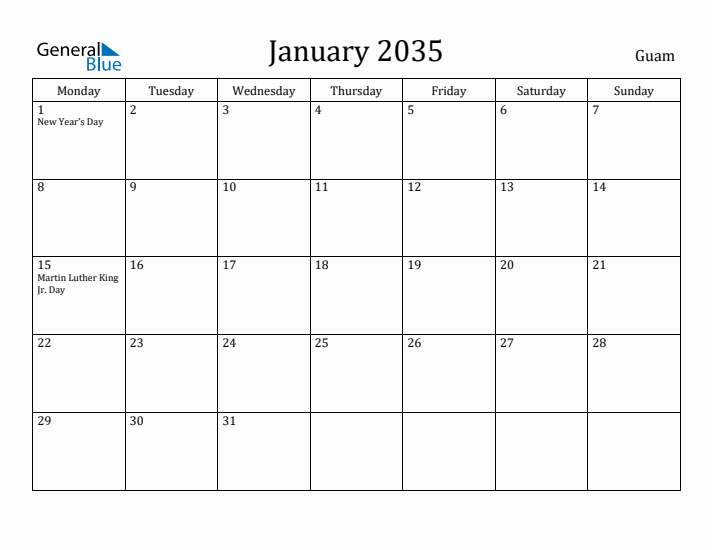 General Blue

January 2035

Guam

| Monday | Tuesday | Wednesday | Thursday | Friday | Saturday | Sunday |
|---|---|---|---|---|---|---|
| 1 New Year's Day | 2 | 3 | 4 | 5 | 6 | 7 |
| 8 | 9 | 10 | 11 | 12 | 13 | 14 |
| 15 Martin Luther King Jr. Day | 16 | 17 | 18 | 19 | 20 | 21 |
| 22 | 23 | 24 | 25 | 26 | 27 | 28 |
| 29 | 30 | 31 | | | | |